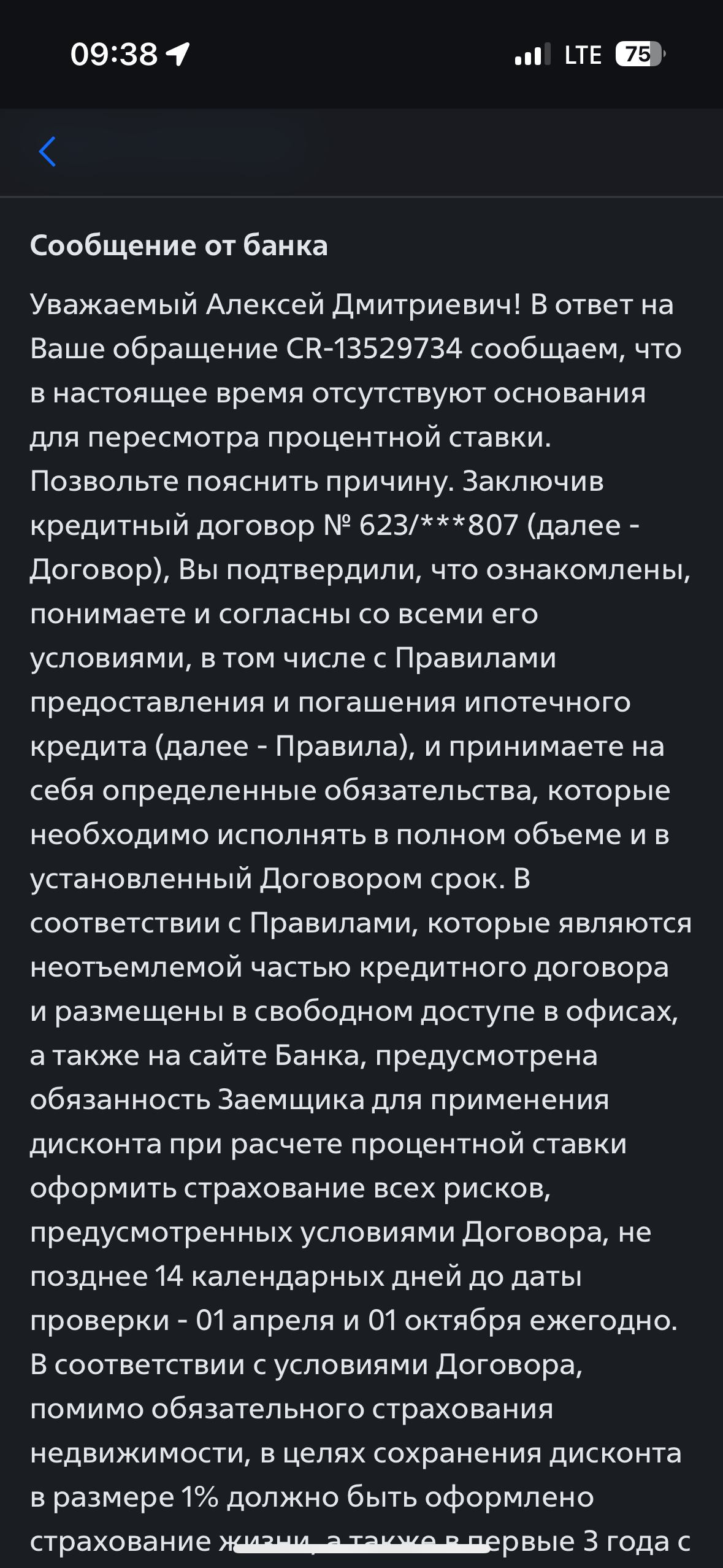 09:38 LTE 75

Сообщение от банка

Уважаемый Алексей Дмитриевич! В ответ на Ваше обращение CR-13529734 сообщаем, что в настоящее время отсутствуют основания для пересмотра процентной ставки. Позвольте пояснить причину. Заключив кредитный договор № 623/***807 (далее - Договор), Вы подтвердили, что ознакомлены, понимаете и согласны со всеми его условиями, в том числе с Правилами предоставления и погашения ипотечного кредита (далее - Правила), и принимаете на себя определенные обязательства, которые необходимо исполнять в полном объеме и в установленный Договором срок. В соответствии с Правилами, которые являются неотъемлемой частью кредитного договора и размещены в свободном доступе в офисах, а также на сайте Банка, предусмотрена обязанность Заемщика для применения дисконта при расчете процентной ставки оформить страхование всех рисков, предусмотренных условиями Договора, не позднее 14 календарных дней до даты проверки - 01 апреля и 01 октября ежегодно. В соответствии с условиями Договора, помимо обязательного страхования недвижимости, в целях сохранения дисконта в размере 1% должно быть оформлено страхование жизни, а также в первые 3 года с